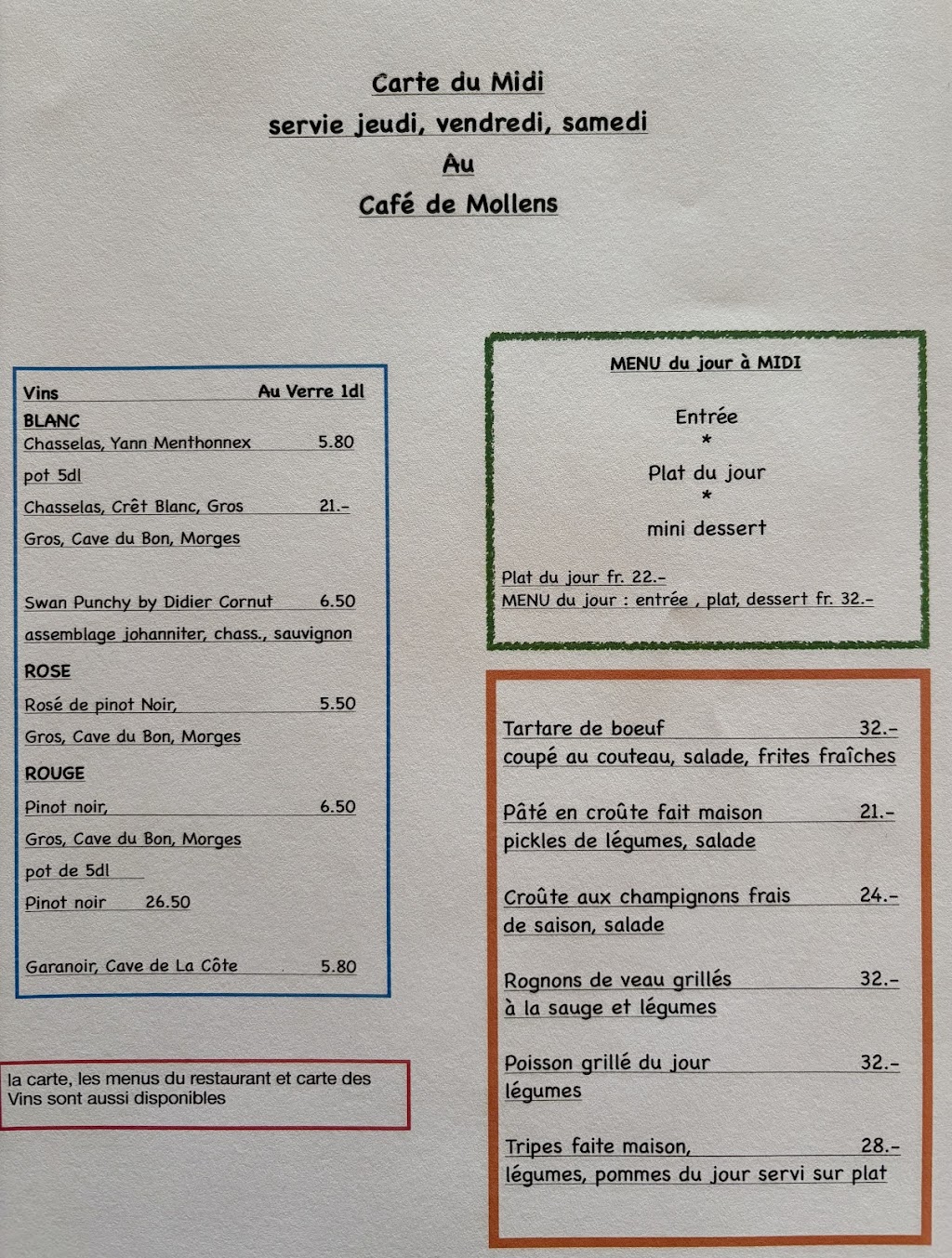 Carte du Midi
servie jeudi, vendredi, samedi
Au
Café de Mollens

Vins Au Verre 1dl
BLANC
Chasselas, Yann Menthonnex 5.80
pot 5dl
Chasselas, Crêt Blanc, Gros 21.-
Gros, Cave du Bon, Morges

Swan Punchy by Didier Cornut 6.50
assemblage johanniter, chass., sauvignon
ROSE
Rosé de pinot Noir, 5.50
Gros, Cave du Bon, Morges
ROUGE
Pinot noir, 6.50
Gros, Cave du Bon, Morges
pot de 5dl
Pinot noir 26.50

Garanoir, Cave de La Côte 5.80

la carte, les menus du restaurant et carte des Vins sont aussi disponibles

MENU du jour à MIDI

Entrée
*
Plat du jour
*
mini dessert

Plat du jour fr. 22.-
MENU du jour : entrée , plat, dessert fr. 32.-

Tartare de boeuf 32.-
coupé au couteau, salade, frites fraîches

Pâté en croûte fait maison 21.-
pickles de légumes, salade

Croûte aux champignons frais 24.-
de saison, salade

Rognons de veau grillés 32.-
à la sauge et légumes

Poisson grillé du jour 32.-
légumes

Tripes faite maison, 28.-
légumes, pommes du jour servi sur plat